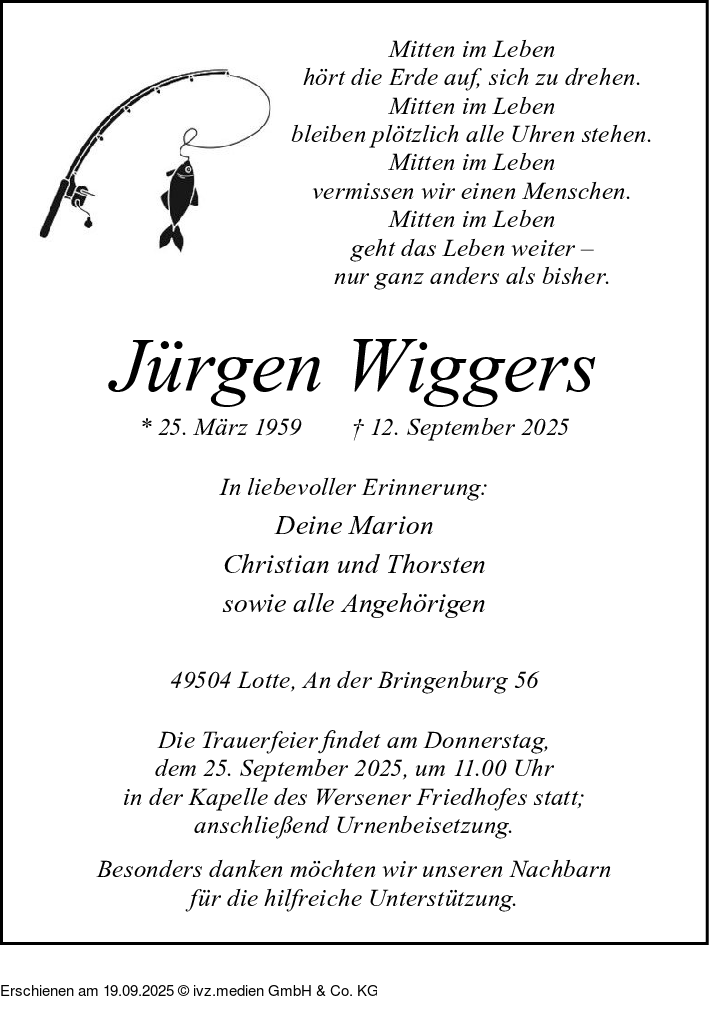 Mitten im Leben
hört die Erde auf, sich zu drehen.
Mitten im Leben
bleiben plötzlich alle Uhren stehen.
Mitten im Leben
vermissen wir einen Menschen.
Mitten im Leben
geht das Leben weiter –
nur ganz anders als bisher.

Jürgen Wiggers

* 25. März 1959 † 12. September 2025

In liebevoller Erinnerung:
Deine Marion
Christian und Thorsten
sowie alle Angehörigen

49504 Lotte, An der Bringenburg 56

Die Trauerfeier findet am Donnerstag, dem 25. September 2025, um 11.00 Uhr in der Kapelle des Wersener Friedhofes statt; anschließend Urnenbeisetzung.

Besonders danken möchten wir unseren Nachbarn für die hilfreiche Unterstützung.

Erschienen am 19.09.2025 © ivz.medien GmbH & Co. KG